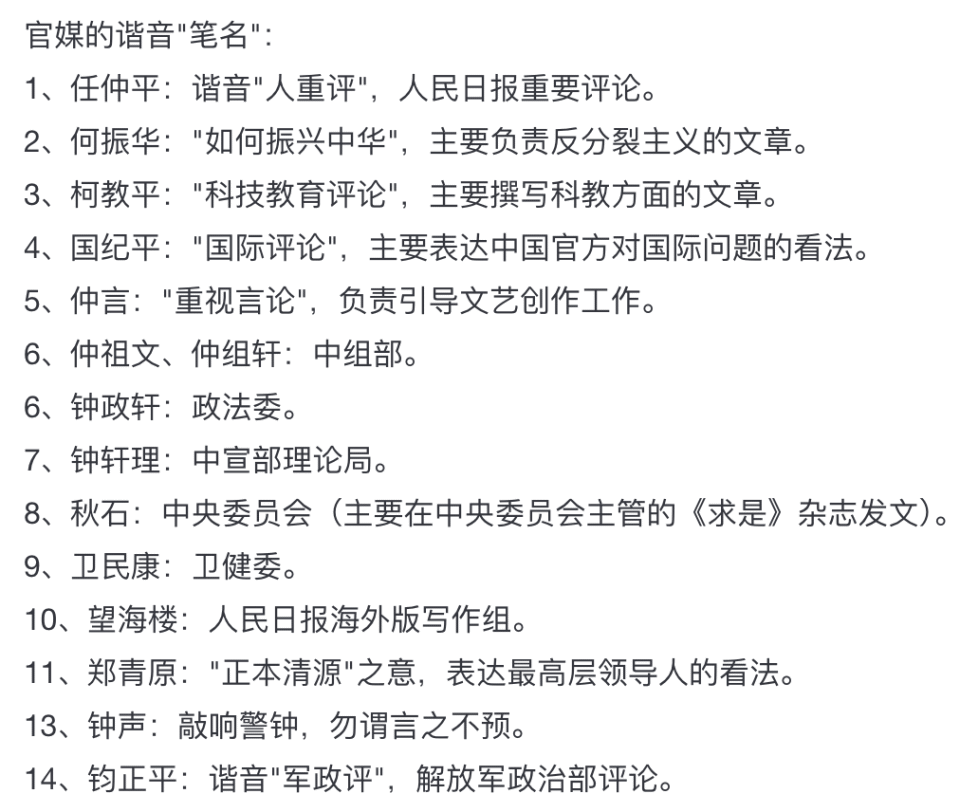 官媒的谐音"笔名"：

1、任仲平：谐音"人重评"，人民日报重要评论。

2、何振华："如何振兴中华"，主要负责反分裂主义的文章。

3、柯教平："科技教育评论"，主要撰写科教方面的文章。

4、国纪平："国际评论"，主要表达中国官方对国际问题的看法。

5、仲言："重视言论"，负责引导文艺创作工作。

6、仲祖文、仲组轩：中组部。

6、钟政轩：政法委。

7、钟轩理：中宣部理论局。

8、秋石：中央委员会（主要在中央委员会主管的《求是》杂志发文）。

9、卫民康：卫健委。

10、望海楼：人民日报海外版写作组。

11、郑青原："正本清源"之意，表达最高层领导人的看法。

13、钟声：敲响警钟，勿谓言之不预。

14、钧正平：谐音"军政评"，解放军政治部评论。